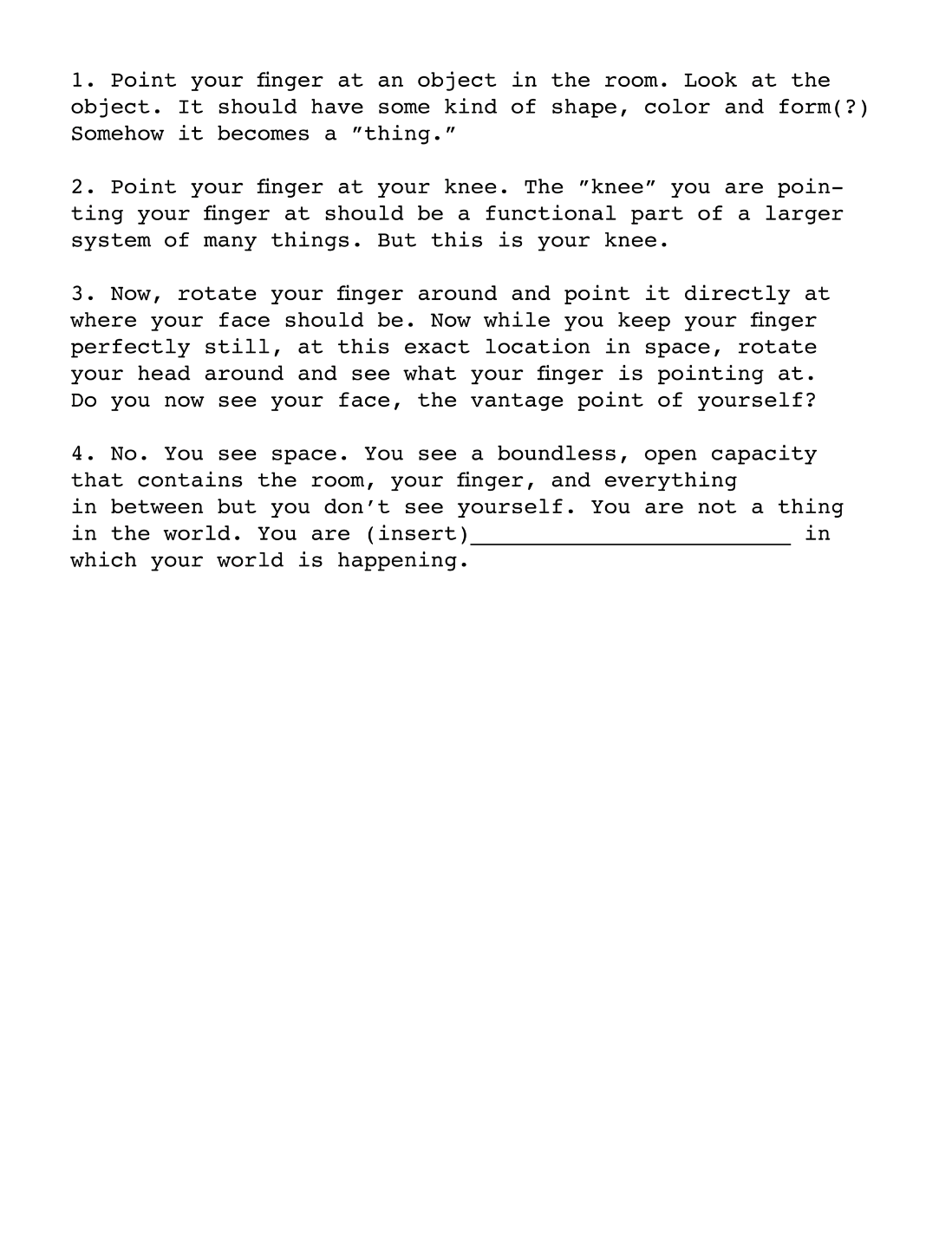 1. Point your finger at an object in the room. Look at the object. It should have some kind of shape, color and form(?) Somehow it becomes a ”thing.”

2. Point your finger at your knee. The ”knee” you are pointing your finger at should be a functional part of a larger system of many things. But this is your knee.

3. Now, rotate your finger around and point it directly at where your face should be. Now while you keep your finger perfectly still, at this exact location in space, rotate your head around and see what your finger is pointing at. Do you now see your face, the vantage point of yourself?

4. No. You see space. You see a boundless, open capacity that contains the room, your finger, and everything in between but you don’t see yourself. You are not a thing in the world. You are (insert)________________________ in which your world is happening.